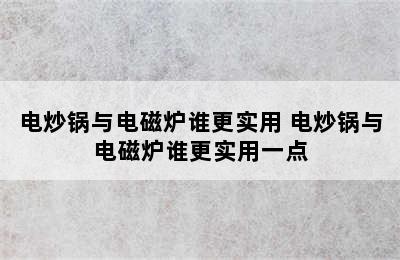 电炒锅与电磁炉谁更实用 电炒锅与电磁炉谁更实用一点